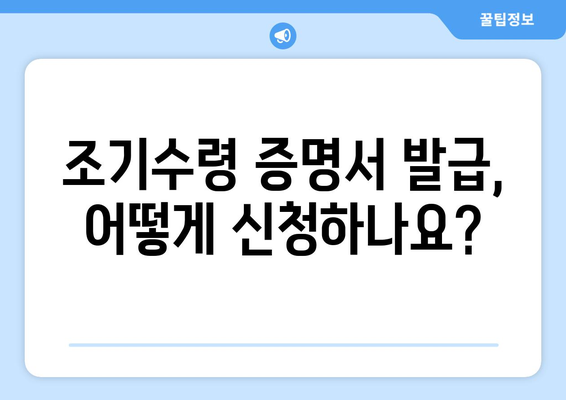 꿀팁정보

조기수령 증명서 발급, 어떻게 신청하나요?